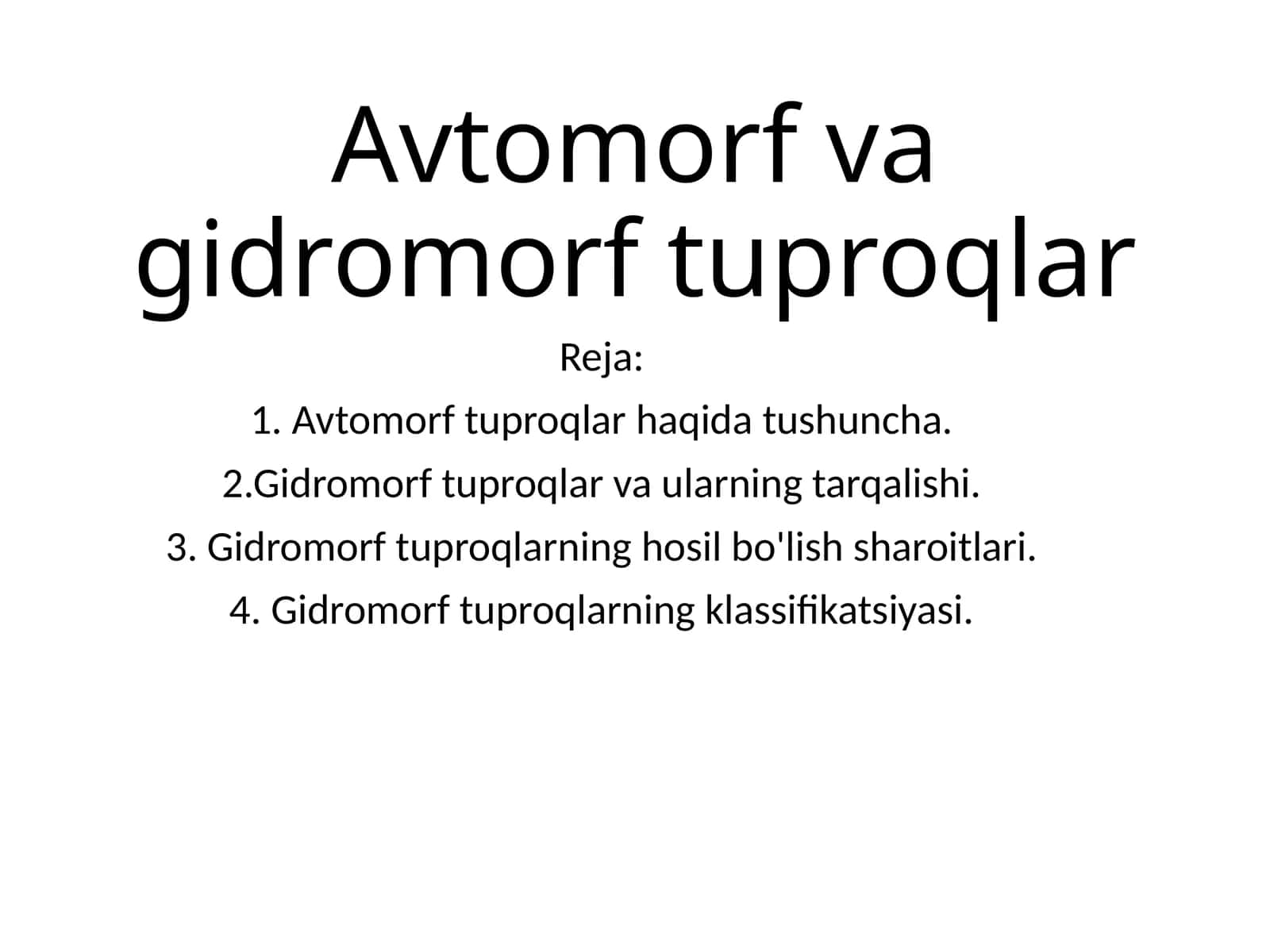 Avtomorf va gidromorf tuproqlar

Reja:

1. Avtomorf tuproqlar haqida tushuncha.

2.Gidromorf tuproqlar va ularning tarqalishi.

3. Gidromorf tuproqlarning hosil bo'lish sharoitlari.

4. Gidromorf tuproqlarning klassifikatsiyasi.